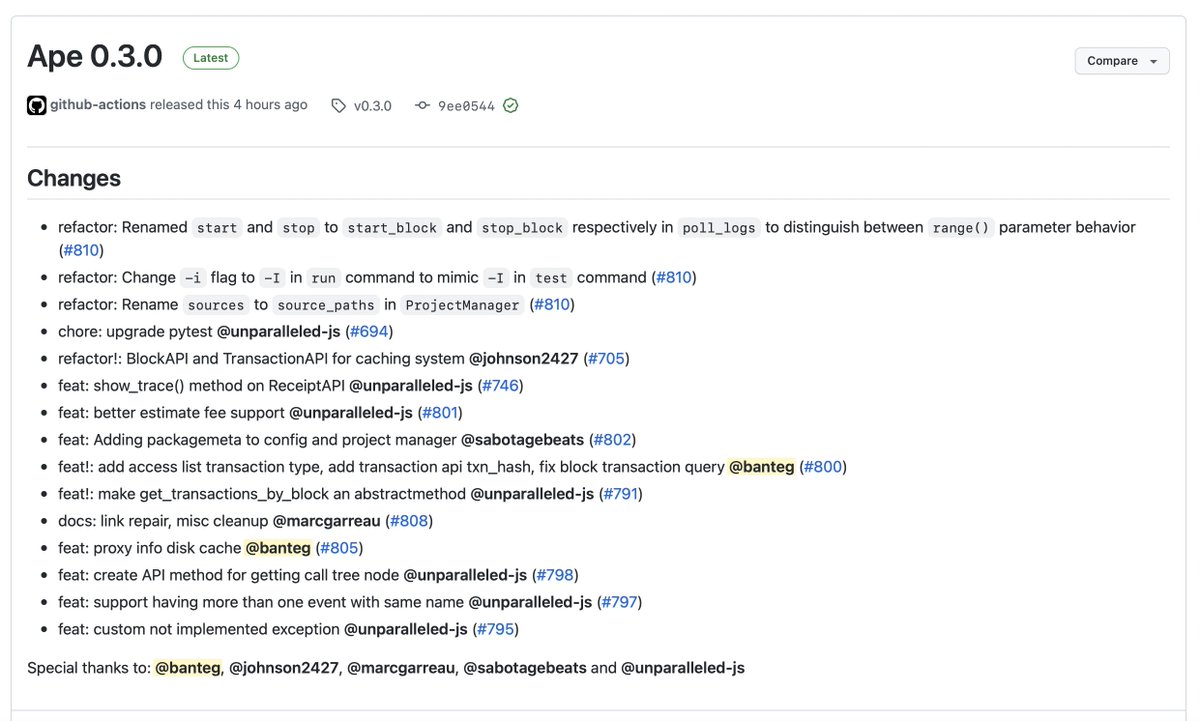 Ape 0.3.0 Latest

Compare

github-actions released this 4 hours ago v0.3.0 9ee0544

Changes

- refactor: Renamed start and stop to start_block and stop_block respectively in poll_logs to distinguish between range() parameter behavior (#810)
- refactor: Change -i flag to -I in run command to mimic -I in test command (#810)
- refactor: Rename sources to source_paths in ProjectManager (#810)
- chore: upgrade pytest @unparalleled-js (#694)
- refactor!: BlockAPI and TransactionAPI for caching system @johnson2427 (#705)
- feat: show_trace() method on ReceiptAPI @unparalleled-js (#746)
- feat: better estimate fee support @unparalleled-js (#801)
- feat: Adding packagemeta to config and project manager @sabotagebeats (#802)
- feat!: add access list transaction type, add transaction api txn_hash, fix block transaction query @banteg (#800)
- feat!: make get_transactions_by_block an abstractmethod @unparalleled-js (#791)
- docs: link repair, misc cleanup @marcgarreau (#808)
- feat: proxy info disk cache @banteg (#805)
- feat: create API method for getting call tree node @unparalleled-js (#798)
- feat: support having more than one event with same name @unparalleled-js (#797)
- feat: custom not implemented exception @unparalleled-js (#795)

Special thanks to: @banteg, @johnson2427, @marcgarreau, @sabotagebeats and @unparalleled-js